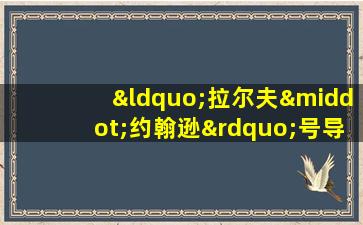 &ldquo;拉尔夫&middot;约翰逊&rdquo;号导